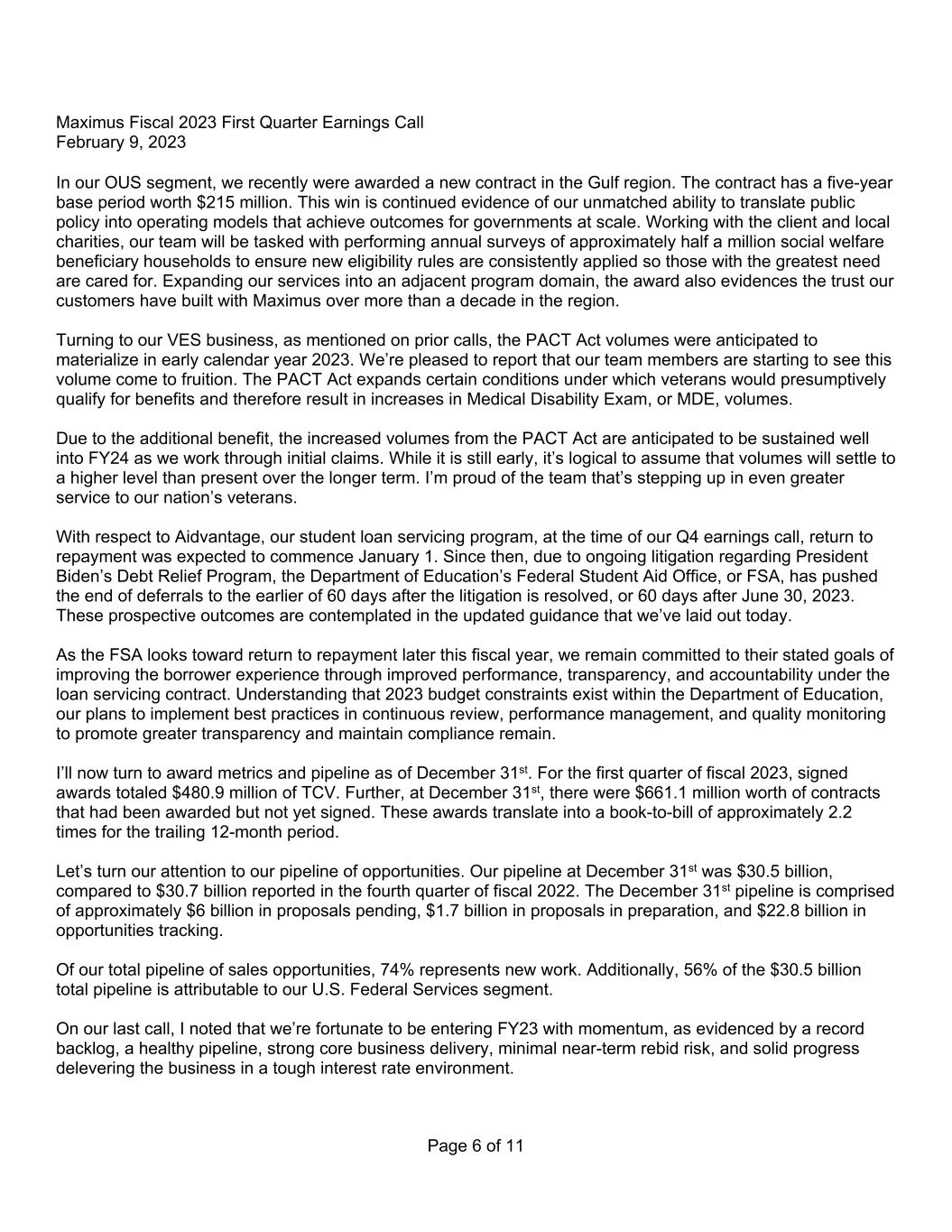 Maximus Fiscal 2023 First Quarter Earnings Call
February 9, 2023

In our OUS segment, we recently were awarded a new contract in the Gulf region. The contract has a five-year base period worth \$215 million. This win is continued evidence of our unmatched ability to translate public policy into operating models that achieve outcomes for governments at scale. Working with the client and local charities, our team will be tasked with performing annual surveys of approximately half a million social welfare beneficiary households to ensure new eligibility rules are consistently applied so those with the greatest need are cared for. Expanding our services into an adjacent program domain, the award also evidences the trust our customers have built with Maximus over more than a decade in the region.

Turning to our VES business, as mentioned on prior calls, the PACT Act volumes were anticipated to materialize in early calendar year 2023. We're pleased to report that our team members are starting to see this volume come to fruition. The PACT Act expands certain conditions under which veterans would presumptively qualify for benefits and therefore result in increases in Medical Disability Exam, or MDE, volumes.

Due to the additional benefit, the increased volumes from the PACT Act are anticipated to be sustained well into FY24 as we work through initial claims. While it is still early, it's logical to assume that volumes will settle to a higher level than present over the longer term. I'm proud of the team that's stepping up in even greater service to our nation's veterans.

With respect to Aidvantage, our student loan servicing program, at the time of our Q4 earnings call, return to repayment was expected to commence January 1. Since then, due to ongoing litigation regarding President Biden's Debt Relief Program, the Department of Education's Federal Student Aid Office, or FSA, has pushed the end of deferrals to the earlier of 60 days after the litigation is resolved, or 60 days after June 30, 2023. These prospective outcomes are contemplated in the updated guidance that we've laid out today.

As the FSA looks toward return to repayment later this fiscal year, we remain committed to their stated goals of improving the borrower experience through improved performance, transparency, and accountability under the loan servicing contract. Understanding that 2023 budget constraints exist within the Department of Education, our plans to implement best practices in continuous review, performance management, and quality monitoring to promote greater transparency and maintain compliance remain.

I'll now turn to award metrics and pipeline as of December 31$^{st}$. For the first quarter of fiscal 2023, signed awards totaled \$480.9 million of TCV. Further, at December 31$^{st}$, there were \$661.1 million worth of contracts that had been awarded but not yet signed. These awards translate into a book-to-bill of approximately 2.2 times for the trailing 12-month period.

Let's turn our attention to our pipeline of opportunities. Our pipeline at December 31$^{st}$ was \$30.5 billion, compared to \$30.7 billion reported in the fourth quarter of fiscal 2022. The December 31$^{st}$ pipeline is comprised of approximately \$6 billion in proposals pending, \$1.7 billion in proposals in preparation, and \$22.8 billion in opportunities tracking.

Of our total pipeline of sales opportunities, 74% represents new work. Additionally, 56% of the \$30.5 billion total pipeline is attributable to our U.S. Federal Services segment.

On our last call, I noted that we're fortunate to be entering FY23 with momentum, as evidenced by a record backlog, a healthy pipeline, strong core business delivery, minimal near-term rebid risk, and solid progress delevering the business in a tough interest rate environment.

Page 6 of 11